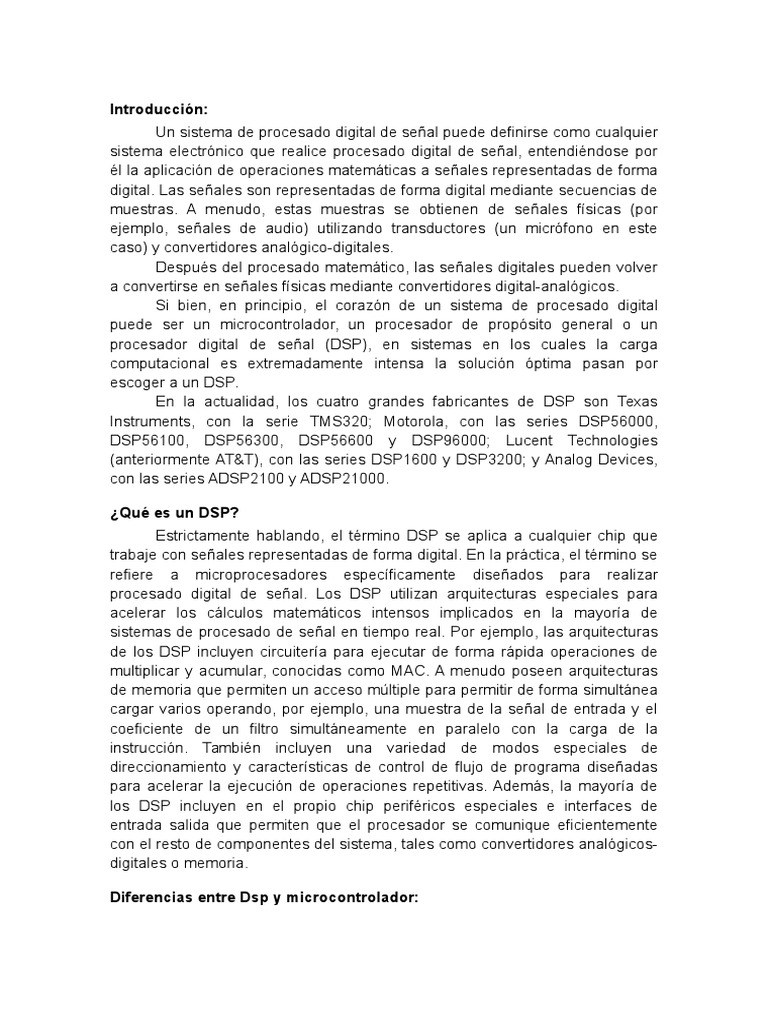 **Introducción:**

Un sistema de procesado digital de señal puede definirse como cualquier sistema electrónico que realice procesado digital de señal, entendiéndose por él la aplicación de operaciones matemáticas a señales representadas de forma digital. Las señales son representadas de forma digital mediante secuencias de muestras. A menudo, estas muestras se obtienen de señales físicas (por ejemplo, señales de audio) utilizando transductores (un micrófono en este caso) y convertidores analógico-digitales.

Después del procesado matemático, las señales digitales pueden volver a convertirse en señales físicas mediante convertidores digital-analógicos.

Si bien, en principio, el corazón de un sistema de procesado digital puede ser un microcontrolador, un procesador de propósito general o un procesador digital de señal (DSP), en sistemas en los cuales la carga computacional es extremadamente intensa la solución óptima pasan por escoger a un DSP.

En la actualidad, los cuatro grandes fabricantes de DSP son Texas Instruments, con la serie TMS320; Motorola, con las series DSP56000, DSP56100, DSP56300, DSP56600 y DSP96000; Lucent Technologies (anteriormente AT&T), con las series DSP1600 y DSP3200; y Analog Devices, con las series ADSP2100 y ADSP21000.

**¿Qué es un DSP?**

Estrictamente hablando, el término DSP se aplica a cualquier chip que trabaje con señales representadas de forma digital. En la práctica, el término se refiere a microprocesadores específicamente diseñados para realizar procesado digital de señal. Los DSP utilizan arquitecturas especiales para acelerar los cálculos matemáticos intensos implicados en la mayoría de sistemas de procesado de señal en tiempo real. Por ejemplo, las arquitecturas de los DSP incluyen circuitería para ejecutar de forma rápida operaciones de multiplicar y acumular, conocidas como MAC. A menudo poseen arquitecturas de memoria que permiten un acceso múltiple para permitir de forma simultánea cargar varios operando, por ejemplo, una muestra de la señal de entrada y el coeficiente de un filtro simultáneamente en paralelo con la carga de la instrucción. También incluyen una variedad de modos especiales de direccionamiento y características de control de flujo de programa diseñadas para acelerar la ejecución de operaciones repetitivas. Además, la mayoría de los DSP incluyen en el propio chip periféricos especiales e interfaces de entrada salida que permiten que el procesador se comunique eficientemente con el resto de componentes del sistema, tales como convertidores analógicos-digitales o memoria.

**Diferencias entre Dsp y microcontrolador:**